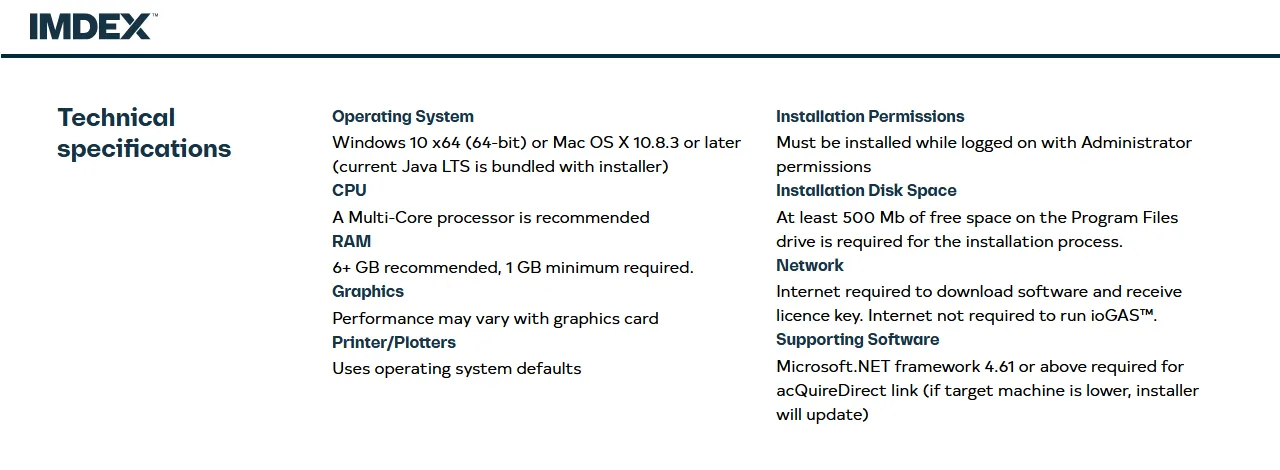 IMDEX™

Technical specifications

Operating System
Windows 10 x64 (64-bit) or Mac OS X 10.8.3 or later (current Java LTS is bundled with installer)
CPU
A Multi-Core processor is recommended
RAM
6+ GB recommended, 1 GB minimum required.
Graphics
Performance may vary with graphics card
Printer/Plotters
Uses operating system defaults

Installation Permissions
Must be installed while logged on with Administrator permissions
Installation Disk Space
At least 500 Mb of free space on the Program Files drive is required for the installation process.
Network
Internet required to download software and receive licence key. Internet not required to run ioGAS™.
Supporting Software
Microsoft.NET framework 4.61 or above required for acQuireDirect link (if target machine is lower, installer will update)